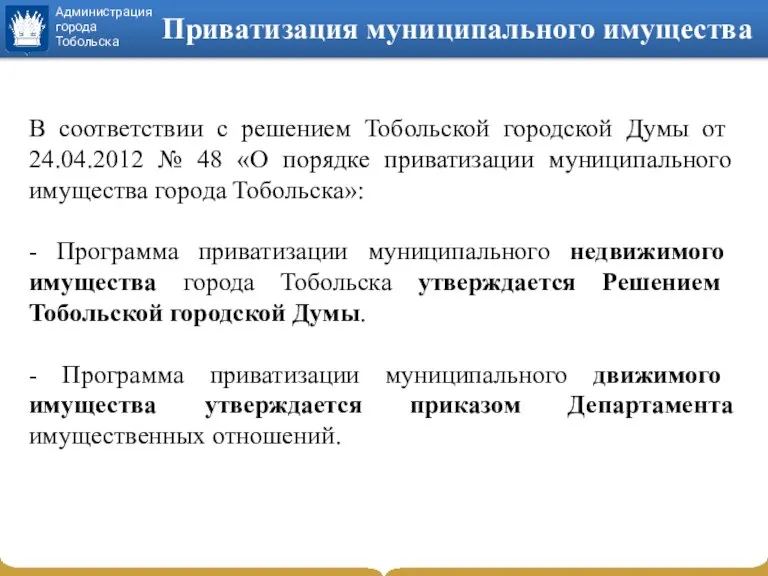 Администрация города Тобольска

Приватизация муниципального имущества

В соответствии с решением Тобольской городской Думы от 24.04.2012 № 48 «О порядке приватизации муниципального имущества города Тобольска»:

- Программа приватизации муниципального недвижимого имущества города Тобольска утверждается Решением Тобольской городской Думы.

- Программа приватизации муниципального движимого имущества утверждается приказом Департамента имущественных отношений.